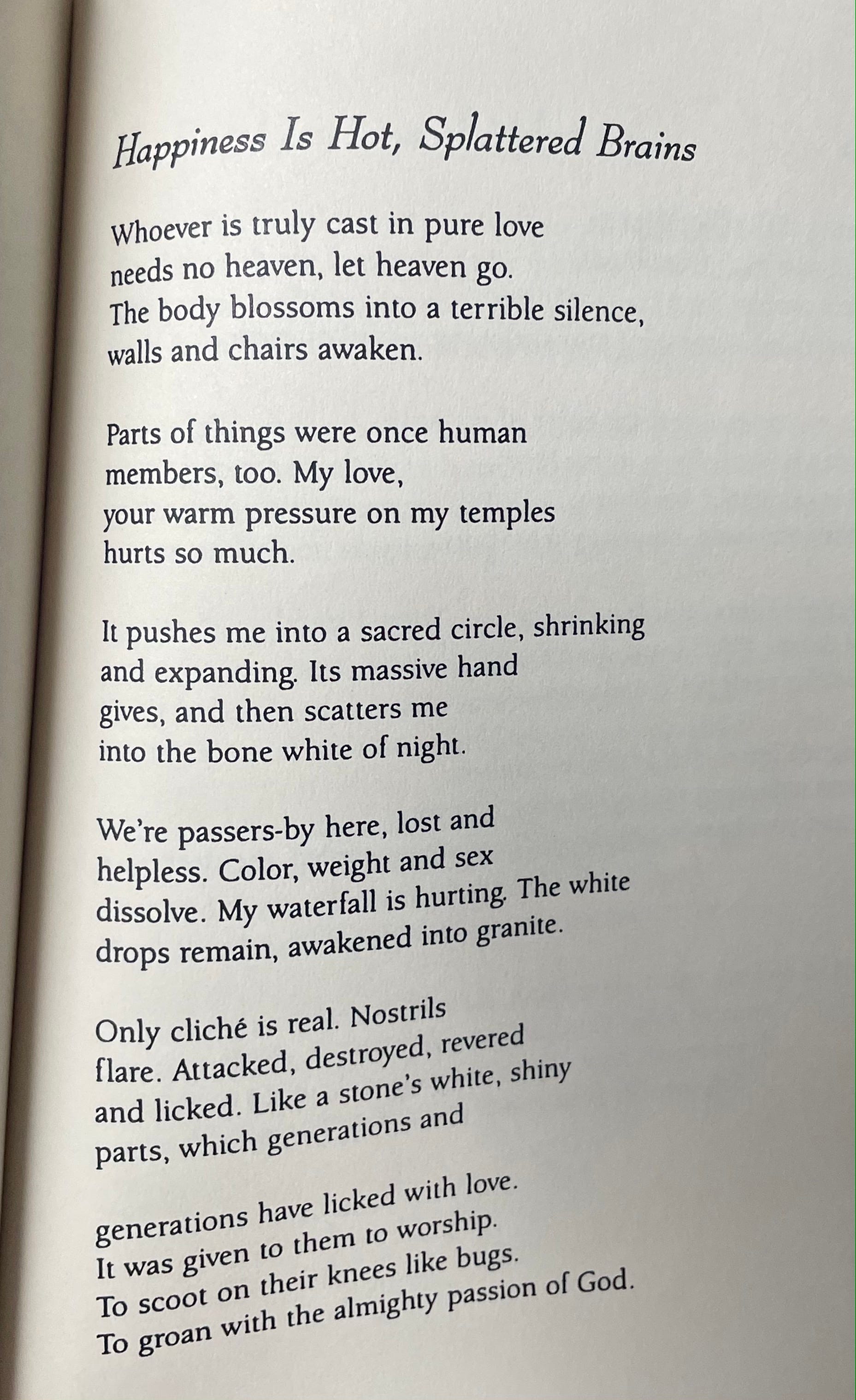 Happiness Is Hot, Splattered Brains

Whoever is truly cast in pure love
needs no heaven, let heaven go.
The body blossoms into a terrible silence,
walls and chairs awaken.

Parts of things were once human
members, too. My love,
your warm pressure on my temples
hurts so much.

It pushes me into a sacred circle, shrinking
and expanding. Its massive hand
gives, and then scatters me
into the bone white of night.

We're passers-by here, lost and
helpless. Color, weight and sex
dissolve. My waterfall is hurting. The white
drops remain, awakened into granite.

Only cliché is real. Nostrils
flare. Attacked, destroyed, revered
and licked. Like a stone's white, shiny
parts, which generations and

generations have licked with love.
It was given to them to worship.
To scoot on their knees like bugs.
To groan with the almighty passion of God.